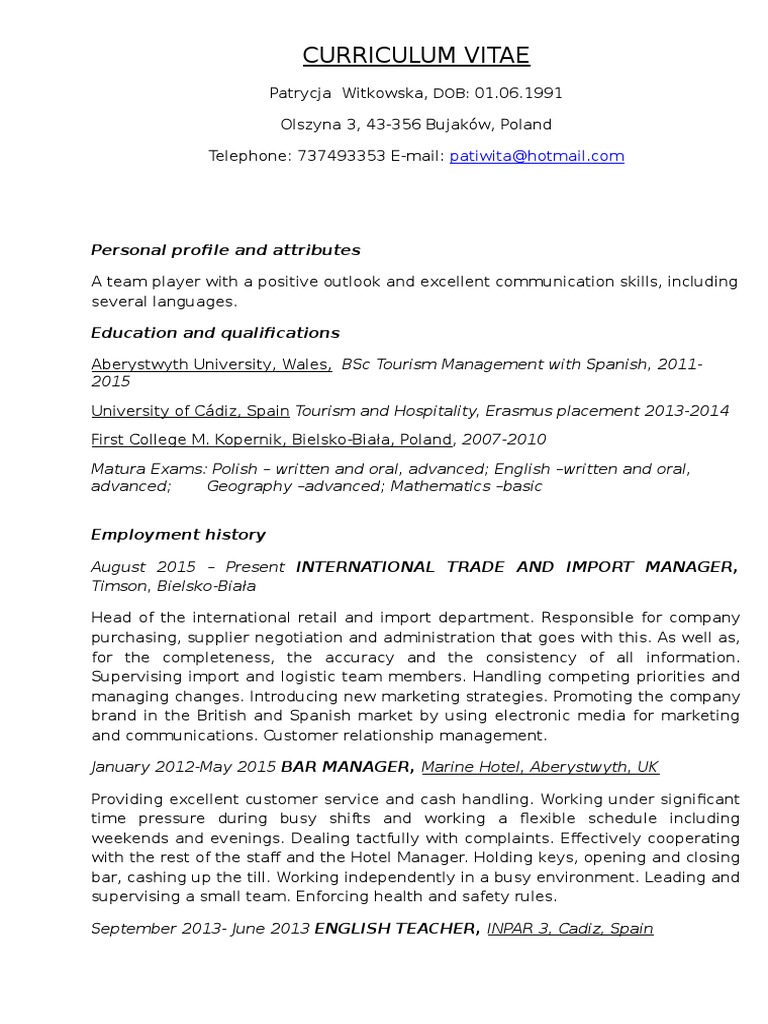 CURRICULUM VITAE

Patrycja Witkowska, DOB: 01.06.1991

Olszyna 3, 43-356 Bujaków, Poland

Telephone: 737493353 E-mail: patiwita@hotmail.com

Personal profile and attributes

A team player with a positive outlook and excellent communication skills, including several languages.

Education and qualifications

Aberystwyth University, Wales, BSc Tourism Management with Spanish, 2011-2015

University of Cádiz, Spain Tourism and Hospitality, Erasmus placement 2013-2014

First College M. Kopernik, Bielsko-Biała, Poland, 2007-2010

Matura Exams: Polish – written and oral, advanced; English –written and oral, advanced; Geography –advanced; Mathematics –basic

Employment history

August 2015 – Present INTERNATIONAL TRADE AND IMPORT MANAGER, Timson, Bielsko-Biała

Head of the international retail and import department. Responsible for company purchasing, supplier negotiation and administration that goes with this. As well as, for the completeness, the accuracy and the consistency of all information. Supervising import and logistic team members. Handling competing priorities and managing changes. Introducing new marketing strategies. Promoting the company brand in the British and Spanish market by using electronic media for marketing and communications. Customer relationship management.

January 2012-May 2015 BAR MANAGER, Marine Hotel, Aberystwyth, UK

Providing excellent customer service and cash handling. Working under significant time pressure during busy shifts and working a flexible schedule including weekends and evenings. Dealing tactfully with complaints. Effectively cooperating with the rest of the staff and the Hotel Manager. Holding keys, opening and closing bar, cashing up the till. Working independently in a busy environment. Leading and supervising a small team. Enforcing health and safety rules.

September 2013- June 2013 ENGLISH TEACHER, INPAR 3, Cadiz, Spain